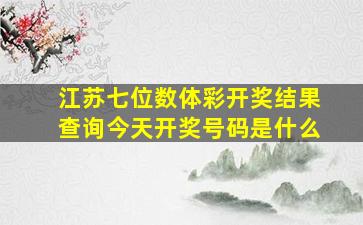 江苏七位数体彩开奖结果查询今天开奖号码是什么